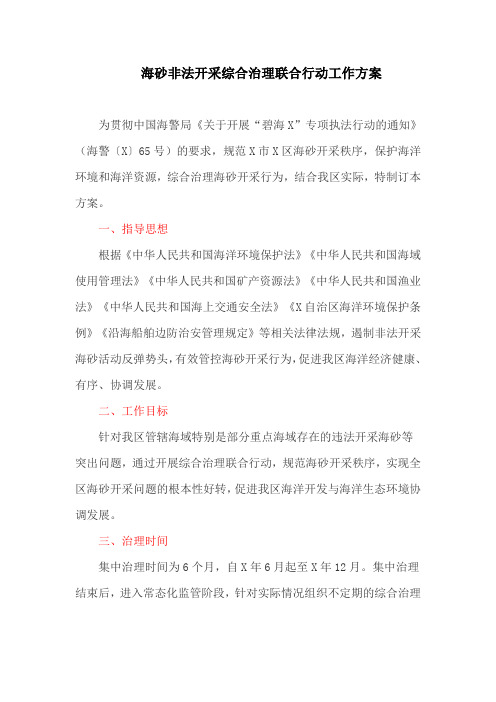 海砂非法开采综合治理联合行动工作方案

为贯彻中国海警局《关于开展“碧海X”专项执法行动的通知》（海警〔X〕65号）的要求，规范X市X区海砂开采秩序，保护海洋环境和海洋资源，综合治理海砂开采行为，结合我区实际，特制订本方案。

一、指导思想

根据《中华人民共和国海洋环境保护法》《中华人民共和国海域使用管理法》《中华人民共和国矿产资源法》《中华人民共和国渔业法》《中华人民共和国海上交通安全法》《X自治区海洋环境保护条例》《沿海船舶边防治安管理规定》等相关法律法规，遏制非法开采海砂活动反弹势头，有效管控海砂开采行为，促进我区海洋经济健康、有序、协调发展。

二、工作目标

针对我区管辖海域特别是部分重点海域存在的违法开采海砂等突出问题，通过开展综合治理联合行动，规范海砂开采秩序，实现全区海砂开采问题的根本性好转，促进我区海洋开发与海洋生态环境协调发展。

三、治理时间

集中治理时间为6个月，自X年6月起至X年12月。集中治理结束后，进入常态化监管阶段，针对实际情况组织不定期的综合治理